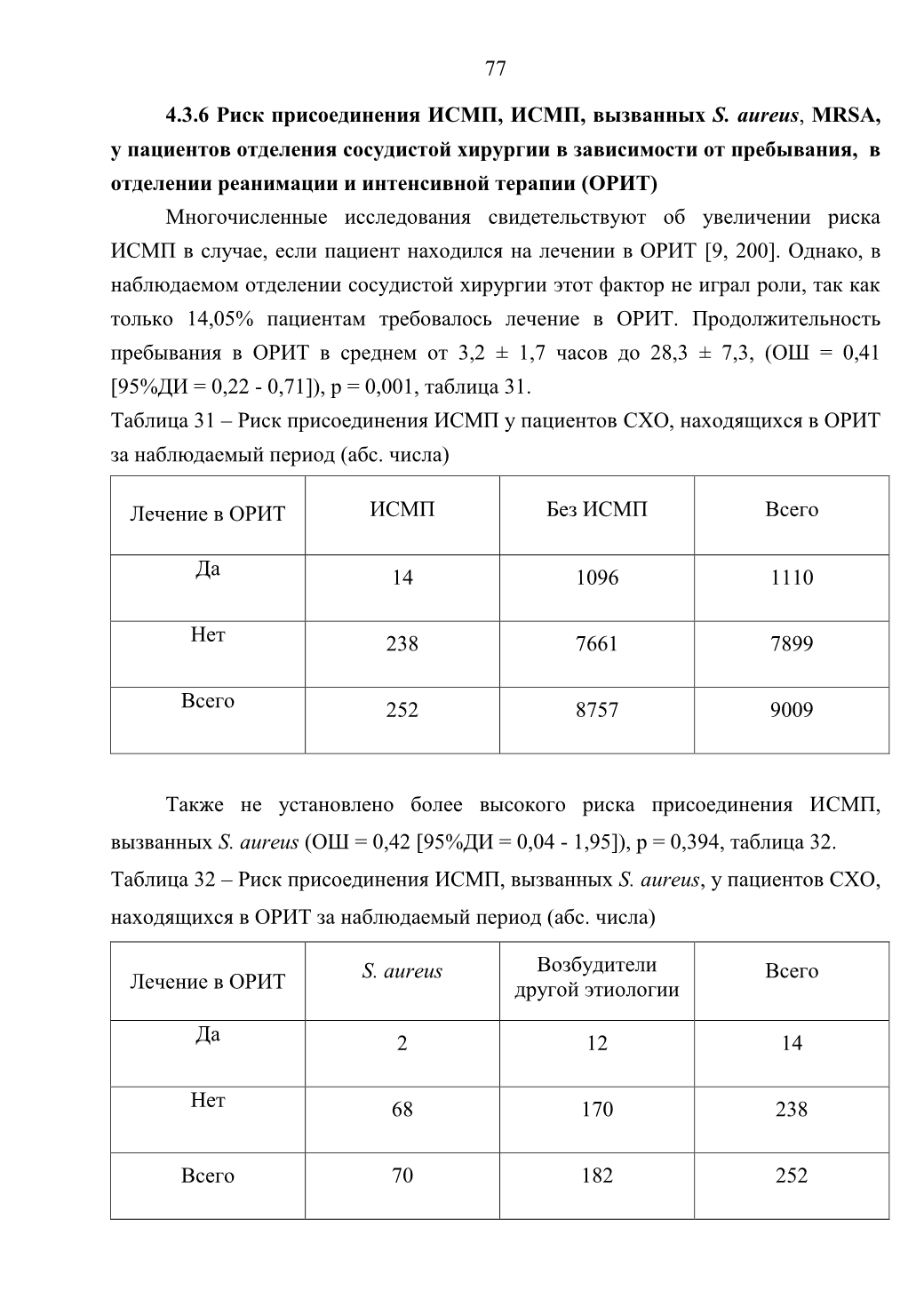 77

4.3.6 Риск присоединения ИСМП, ИСМП, вызванных S. aureus, MRSA, у пациентов отделения сосудистой хирургии в зависимости от пребывания, в отделении реанимации и интенсивной терапии (ОРИТ)

Многочисленные исследования свидетельствуют об увеличении риска ИСМП в случае, если пациент находился на лечении в ОРИТ [9, 200]. Однако, в наблюдаемом отделении сосудистой хирургии этот фактор не играл роли, так как только 14,05% пациентам требовалось лечение в ОРИТ. Продолжительность пребывания в ОРИТ в среднем от 3,2 ± 1,7 часов до 28,3 ± 7,3, (ОШ = 0,41 [95%ДИ = 0,22 - 0,71]), p = 0,001, таблица 31.

Таблица 31 – Риск присоединения ИСМП у пациентов СХО, находящихся в ОРИТ за наблюдаемый период (абс. числа)

| Лечение в ОРИТ | ИСМП | Без ИСМП | Всего |
|---|---|---|---|
| Да | 14 | 1096 | 1110 |
| Нет | 238 | 7661 | 7899 |
| Всего | 252 | 8757 | 9009 |

Также не установлено более высокого риска присоединения ИСМП, вызванных S. aureus (ОШ = 0,42 [95%ДИ = 0,04 - 1,95]), p = 0,394, таблица 32.

Таблица 32 – Риск присоединения ИСМП, вызванных S. aureus, у пациентов СХО, находящихся в ОРИТ за наблюдаемый период (абс. числа)

| Лечение в ОРИТ | S. aureus | Возбудители другой этиологии | Всего |
|---|---|---|---|
| Да | 2 | 12 | 14 |
| Нет | 68 | 170 | 238 |
| Всего | 70 | 182 | 252 |